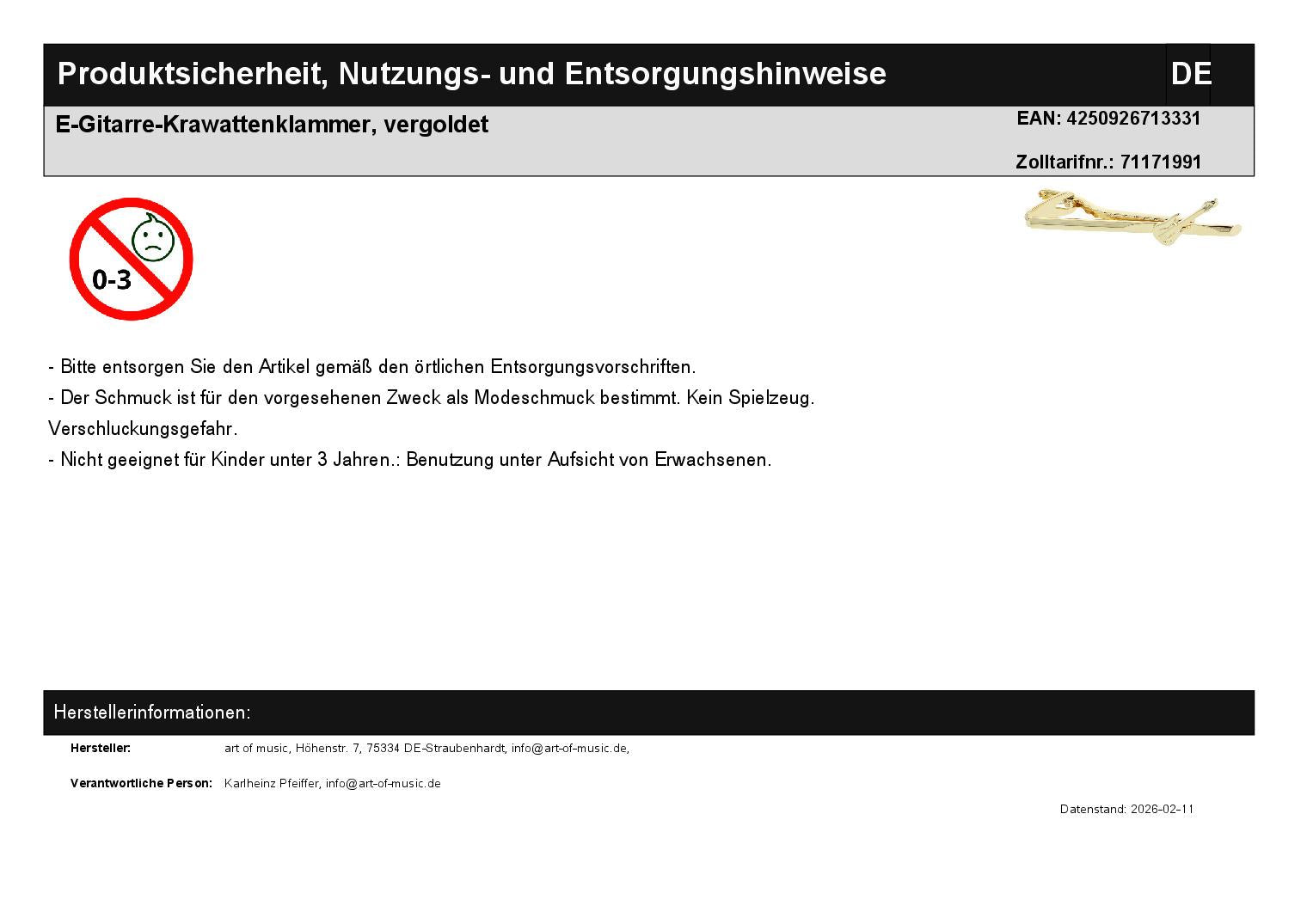 Produktsicherheit, Nutzungs- und Entsorgungshinweise DE

E-Gitarre-Krawattenklammer, vergoldet

EAN: 4250926713331

Zolltarifnr.: 71171991

0-3

- Bitte entsorgen Sie den Artikel gemäß den örtlichen Entsorgungsvorschriften.
- Der Schmuck ist für den vorgesehenen Zweck als Modeschmuck bestimmt. Kein Spielzeug. Verschluckungsgefahr.
- Nicht geeignet für Kinder unter 3 Jahren.: Benutzung unter Aufsicht von Erwachsenen.

Herstellerinformationen:

Hersteller: art of music, Höhenstr. 7, 75334 DE-Straubenhardt, info@art-of-music.de,

Verantwortliche Person: Karlheinz Pfeiffer, info@art-of-music.de

Datenstand: 2026-02-11